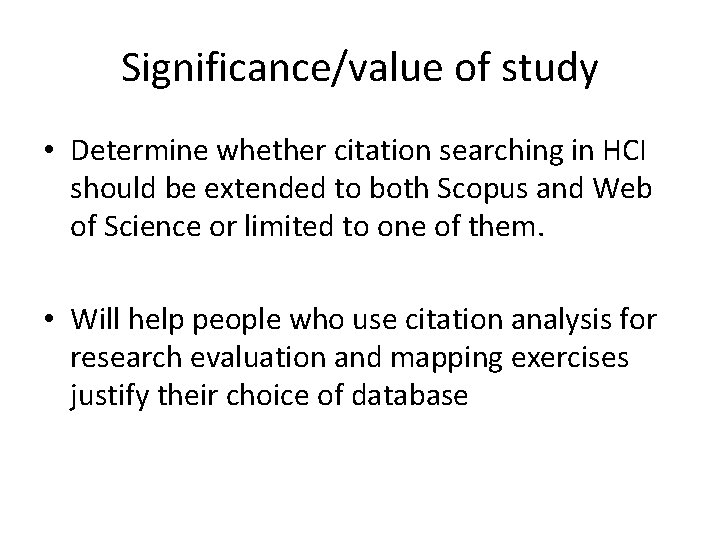 Significance/value of study

• Determine whether citation searching in HCI should be extended to both Scopus and Web of Science or limited to one of them.

• Will help people who use citation analysis for research evaluation and mapping exercises justify their choice of database